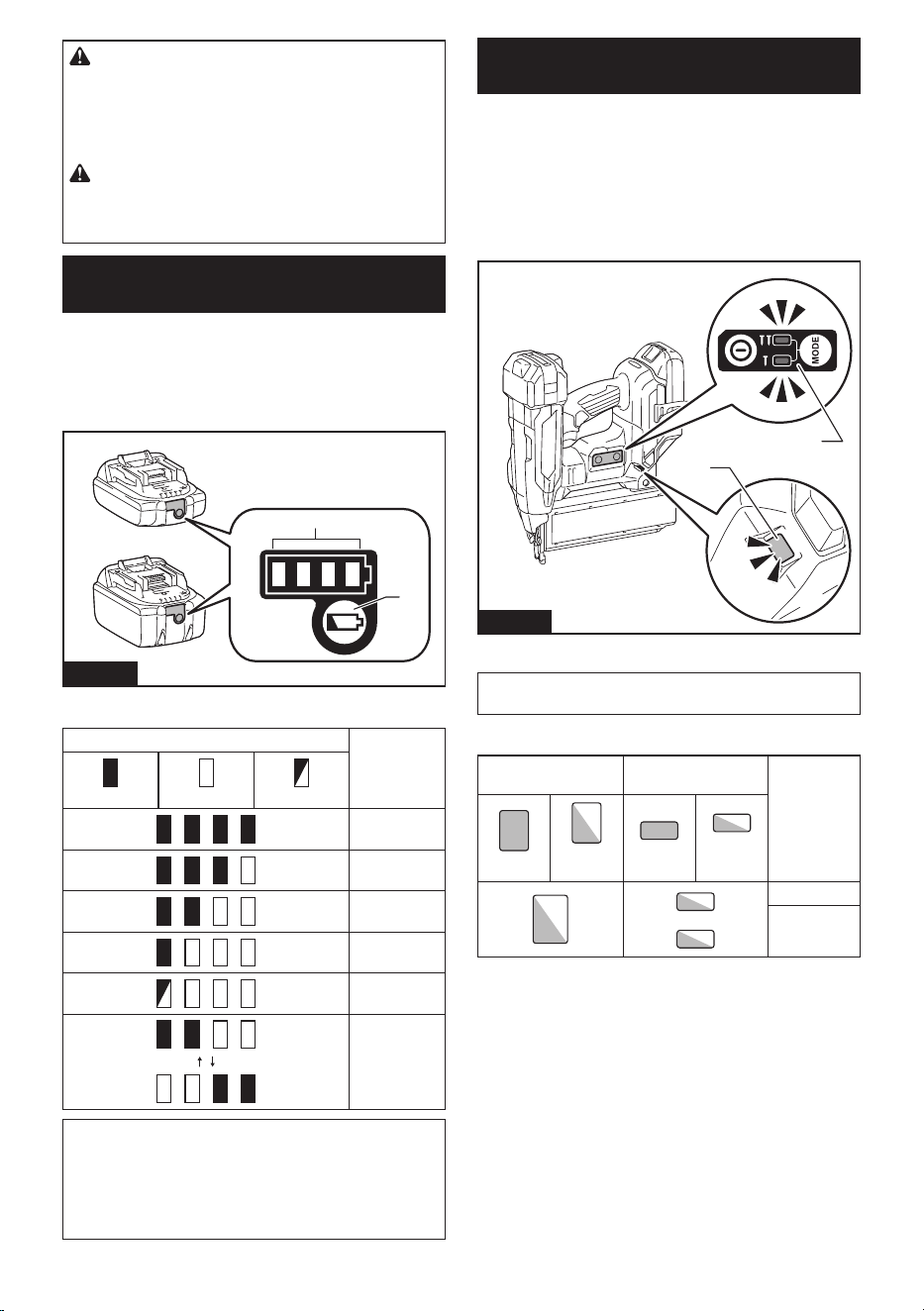 MODE